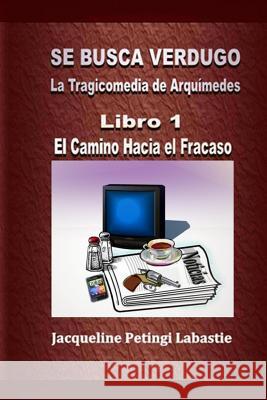 SE BUSCA VERDUGO
La Tragicomedia de Arquímedes

Libro 1
El Camino Hacia el Fracaso

Noticias

Jacqueline Petingi Labastie

Kraina Książek